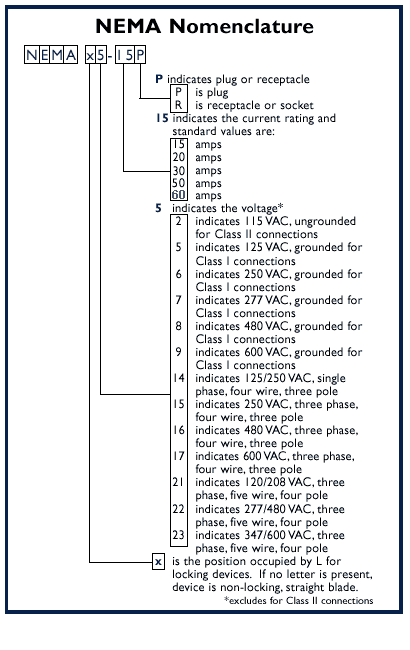 NEMA Nomenclature

NEMA x5-15P

P indicates plug or receptacle
P is plug
R is receptacle or socket

15 indicates the current rating and standard values are:
15 amps
20 amps
30 amps
50 amps
60 amps

5 indicates the voltage*
2 indicates 115 VAC, ungrounded for Class II connections
5 indicates 125 VAC, grounded for Class I connections
6 indicates 250 VAC, grounded for Class I connections
7 indicates 277 VAC, grounded for Class I connections
8 indicates 480 VAC, grounded for Class I connections
9 indicates 600 VAC, grounded for Class I connections
14 indicates 125/250 VAC, single phase, four wire, three pole
15 indicates 250 VAC, three phase, four wire, three pole
16 indicates 480 VAC, three phase, four wire, three pole
17 indicates 600 VAC, three phase, four wire, three pole
21 indicates 120/208 VAC, three phase, five wire, four pole
22 indicates 277/480 VAC, three phase, five wire, four pole
23 indicates 347/600 VAC, three phase, five wire, four pole

x is the position occupied by L for locking devices. If no letter is present, device is non-locking, straight blade.

*excludes for Class II connections